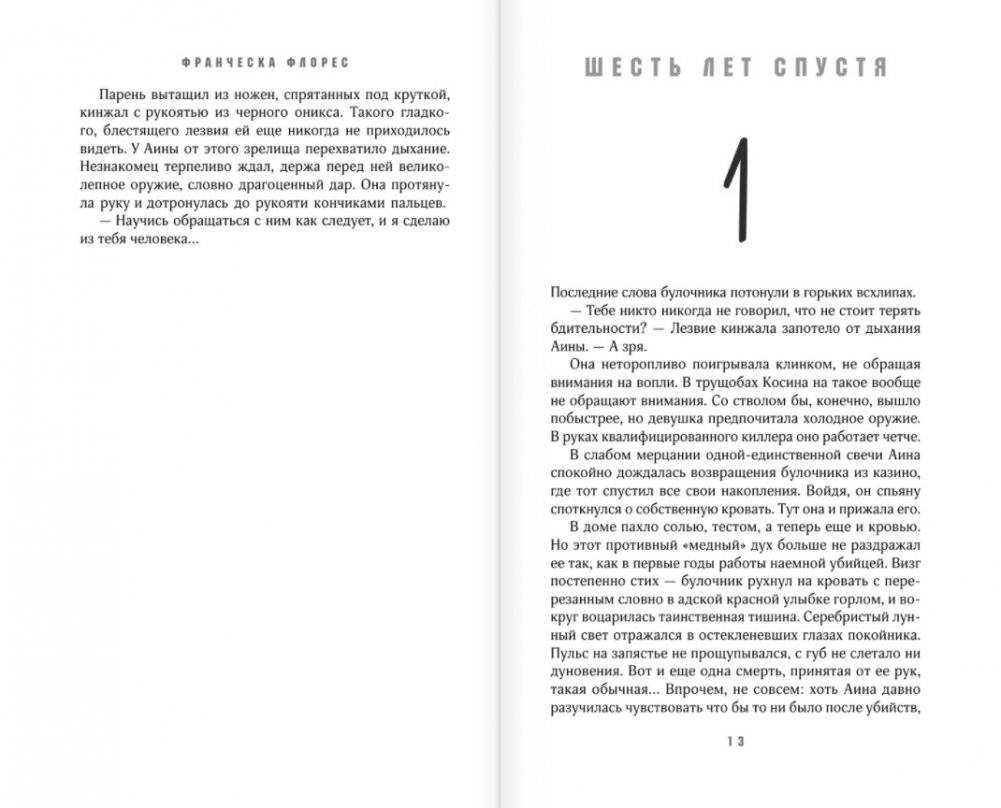 ФРАНЧЕСКА ФЛОРЕС

Парень вытащил из ножен, спрятанных под круткой, кинжал с рукоятью из черного оникса. Такого гладкого, блестящего лезвия ей еще никогда не приходилось видеть. У Аины от этого зрелища перехватило дыхание. Незнакомец терпеливо ждал, держа перед ней великолепное оружие, словно драгоценный дар. Она протянула руку и дотронулась до рукояти кончиками пальцев.

— Научись обращаться с ним как следует, и я сделаю из тебя человека...

ШЕСТЬ ЛЕТ СПУСТЯ

1

Последние слова булочника потонули в горьких всхлипах.

— Тебе никто никогда не говорил, что не стоит терять бдительности? — Лезвие кинжала запотело от дыхания Аины. — А зря.

Она неторопливо поигрывала клинком, не обращая внимания на вопли. В трущобах Косина на такое вообще не обращают внимания. Со стволом бы, конечно, вышло побыстрее, но девушка предпочитала холодное оружие. В руках квалифицированного киллера оно работает четче.

В слабом мерцании одной-единственной свечи Аина спокойно дождалась возвращения булочника из казино, где тот спустил все свои накопления. Войдя, он спьяну споткнулся о собственную кровать. Тут она и прижала его.

В доме пахло солью, тестом, а теперь еще и кровью. Но этот противный «медный» дух больше не раздражал ее так, как в первые годы работы наемной убийцей. Визг постепенно стих — булочник рухнул на кровать с перерезанным словно в адской красной улыбке горлом, и вокруг воцарилась таинственная тишина. Серебристый лунный свет отражался в остекленевших глазах покойника. Пульс на запястье не прощупывался, с губ не слетало ни дуновения. Вот и еще одна смерть, принятая от ее рук, такая обычная... Впрочем, не совсем: хоть Аина давно разучилась чувствовать что бы то ни было после убийств,

13